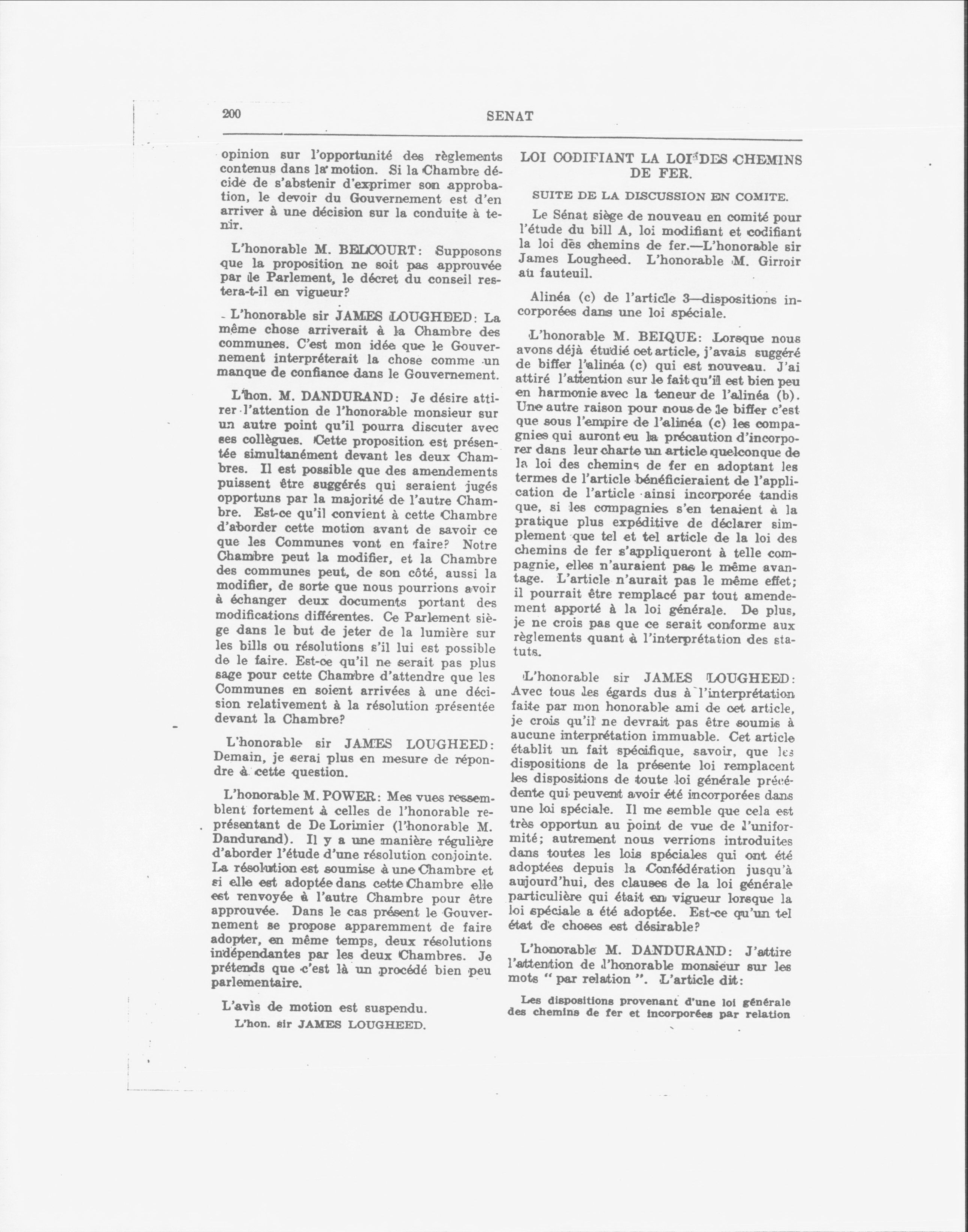 200 SENAT

opinion sur l'opportunité des règlements contenus dans la motion. Si la Chambre décide de s'abstenir d'exprimer son approbation, le devoir du Gouvernement est d'en arriver à une décision sur la conduite à tenir.

L'honorable M. BELCOURT: Supposons que la proposition ne soit pas approuvée par le Parlement, le décret du conseil restera-t-il en vigueur?

L'honorable sir JAMES LOUGHEED: La même chose arriverait à la Chambre des communes. C'est mon idée que le Gouvernement interpréterait la chose comme un manque de confiance dans le Gouvernement.

L'hon. M. DANDURAND: Je désire attirer l'attention de l'honorable monsieur sur un autre point qu'il pourra discuter avec ses collègues. Cette proposition est présentée simultanément devant les deux Chambres. Il est possible que des amendements puissent être suggérés qui seraient jugés opportuns par la majorité de l'autre Chambre. Est-ce qu'il convient à cette Chambre d'aborder cette motion avant de savoir ce que les Communes vont en faire? Notre Chambre peut la modifier, et la Chambre des communes peut, de son côté, aussi la modifier, de sorte que nous pourrions avoir à échanger deux documents portant des modifications différentes. Ce Parlement siège dans le but de jeter de la lumière sur les bills ou résolutions s'il lui est possible de le faire. Est-ce qu'il ne serait pas plus sage pour cette Chambre d'attendre que les Communes en soient arrivées à une décision relativement à la résolution présentée devant la Chambre?

L'honorable sir JAMES LOUGHEED: Demain, je serai plus en mesure de répondre à cette question.

L'honorable M. POWER: Mes vues ressemblent fortement à celles de l'honorable représentant de De Lorimier (l'honorable M. Dandurand). Il y a une manière régulière d'aborder l'étude d'une résolution conjointe. La résolution est soumise à une Chambre et si elle est adoptée dans cette Chambre elle est renvoyée à l'autre Chambre pour être approuvée. Dans le cas présent le Gouvernement se propose apparemment de faire adopter, en même temps, deux résolutions indépendantes par les deux Chambres. Je prétends que c'est là un procédé bien peu parlementaire.

L'avis de motion est suspendu.
L'hon. sir JAMES LOUGHEED.

LOI CODIFIANT LA LOI DES CHEMINS DE FER.

SUITE DE LA DISCUSSION EN COMITE.

Le Sénat siège de nouveau en comité pour l'étude du bill A, loi modifiant et codifiant la loi des chemins de fer.—L'honorable sir James Lougheed. L'honorable M. Girroir au fauteuil.

Alinéa (c) de l'article 3—dispositions incorporées dans une loi spéciale.

L'honorable M. BEIQUE: Lorsque nous avons déjà étudié cet article, j'avais suggéré de biffer l'alinéa (c) qui est nouveau. J'ai attiré l'attention sur le fait qu'il est bien peu en harmonie avec la teneur de l'alinéa (b). Une autre raison pour nous de le biffer c'est que sous l'empire de l'alinéa (c) les compagnies qui auront eu la précaution d'incorporer dans leur charte un article quelconque de la loi des chemins de fer en adoptant les termes de l'article bénéficieraient de l'application de l'article ainsi incorporée tandis que, si les compagnies s'en tenaient à la pratique plus expéditive de déclarer simplement que tel et tel article de la loi des chemins de fer s'appliqueront à telle compagnie, elles n'auraient pas le même avantage. L'article n'aurait pas le même effet; il pourrait être remplacé par tout amendement apporté à la loi générale. De plus, je ne crois pas que ce serait conforme aux règlements quant à l'interprétation des statuts.

L'honorable sir JAMES LOUGHEED: Avec tous les égards dus à l'interprétation faite par mon honorable ami de cet article, je crois qu'il ne devrait pas être soumis à aucune interprétation immuable. Cet article établit un fait spécifique, savoir, que les dispositions de la présente loi remplacent les dispositions de toute loi générale précédente qui peuvent avoir été incorporées dans une loi spéciale. Il me semble que cela est très opportun au point de vue de l'uniformité; autrement nous verrions introduites dans toutes les lois spéciales qui ont été adoptées depuis la Confédération jusqu'à aujourd'hui, des clauses de la loi générale particulière qui était en vigueur lorsque la loi spéciale a été adoptée. Est-ce qu'un tel état de choses est désirable?

L'honorable M. DANDURAND: J'attire l'attention de l'honorable monsieur sur les mots " par relation ". L'article dit:

Les dispositions provenant d'une loi générale des chemins de fer et incorporées par relation